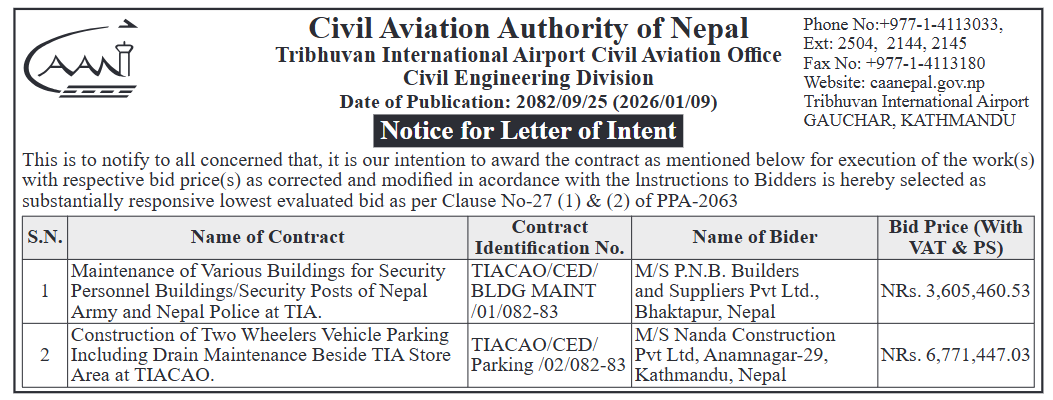 CAAN

Civil Aviation Authority of Nepal
Tribhuvan International Airport Civil Aviation Office
Civil Engineering Division
Date of Publication: 2082/09/25 (2026/01/09)

Phone No:+977-1-4113033, Ext: 2504, 2144, 2145
Fax No: +977-1-4113180
Website: caanepal.gov.np
Tribhuvan International Airport
GAUCHAR, KATHMANDU

Notice for Letter of Intent

This is to notify to all concerned that, it is our intention to award the contract as mentioned below for execution of the work(s) with respective bid price(s) as corrected and modified in acordance with the lnstructions to Bidders is hereby selected as substantially responsive lowest evaluated bid as per Clause No-27 (1) & (2) of PPA-2063

| S.N. | Name of Contract | Contract Identification No. | Name of Bider | Bid Price (With VAT & PS) |
|---|---|---|---|---|
| 1 | Maintenance of Various Buildings for Security Personnel Buildings/Security Posts of Nepal Army and Nepal Police at TIA. | TIACAO/CED/ BLDG MAINT /01/082-83 | M/S P.N.B. Builders and Suppliers Pvt Ltd., Bhaktapur, Nepal | NRs. 3,605,460.53 |
| 2 | Construction of Two Wheelers Vehicle Parking Including Drain Maintenance Beside TIA Store Area at TIACAO. | TIACAO/CED/ Parking /02/082-83 | M/S Nanda Construction Pvt Ltd, Anamnagar-29, Kathmandu, Nepal | NRs. 6,771,447.03 |